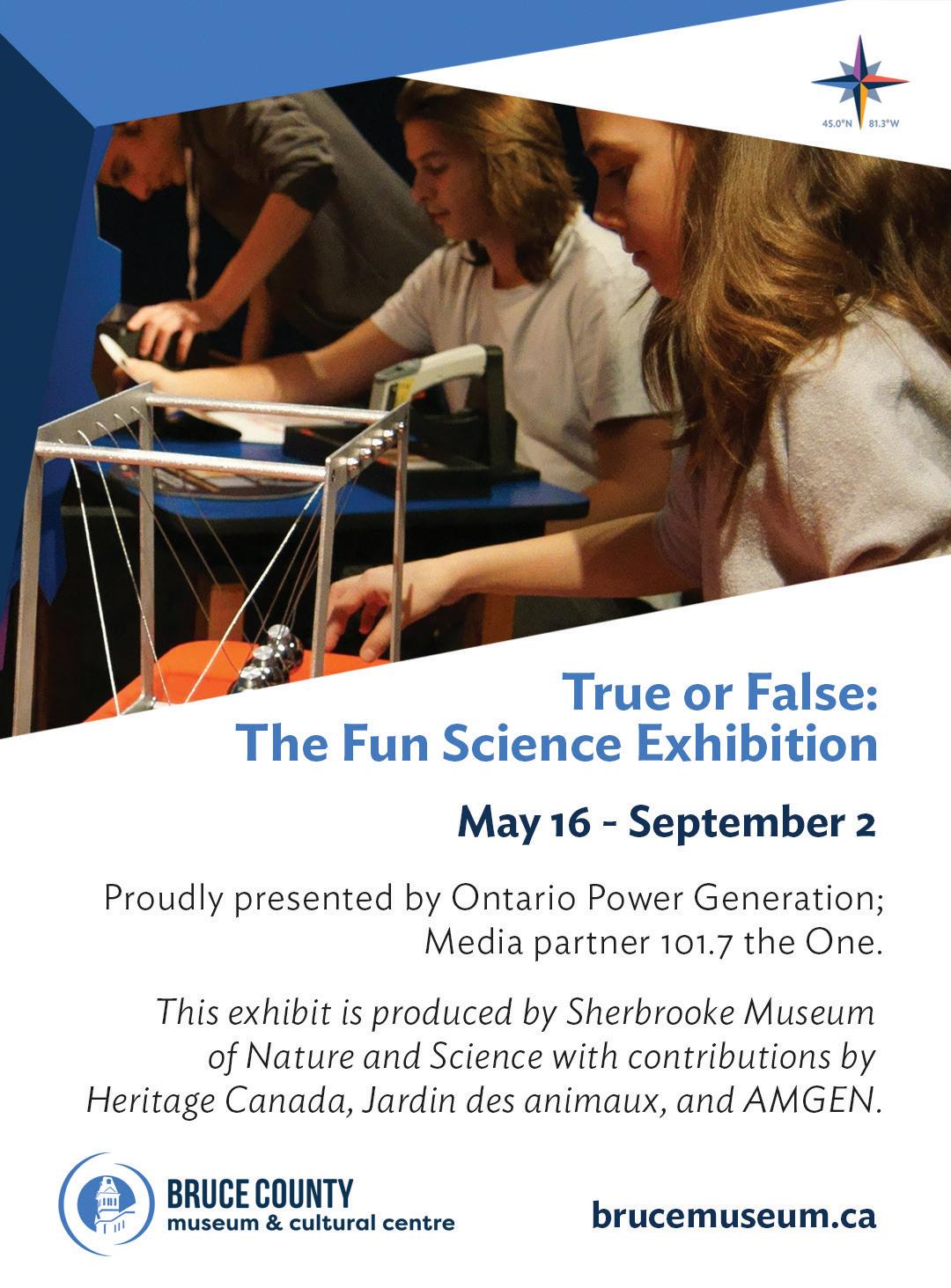 45.0°N 81.3°W

True or False:
The Fun Science Exhibition

May 16 - September 2

Proudly presented by Ontario Power Generation; Media partner 101.7 the One.

This exhibit is produced by Sherbrooke Museum of Nature and Science with contributions by Heritage Canada, Jardin des animaux, and AMGEN.

BRUCE COUNTY
museum & cultural centre

brucemuseum.ca